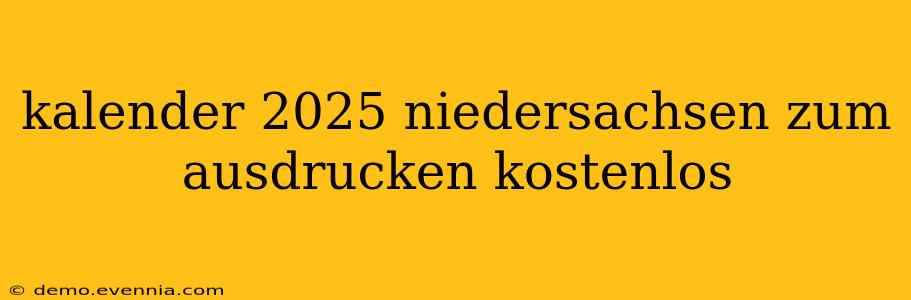 kalender 2025 niedersachsen zum ausdrucken kostenlos

© demo.evennia.com